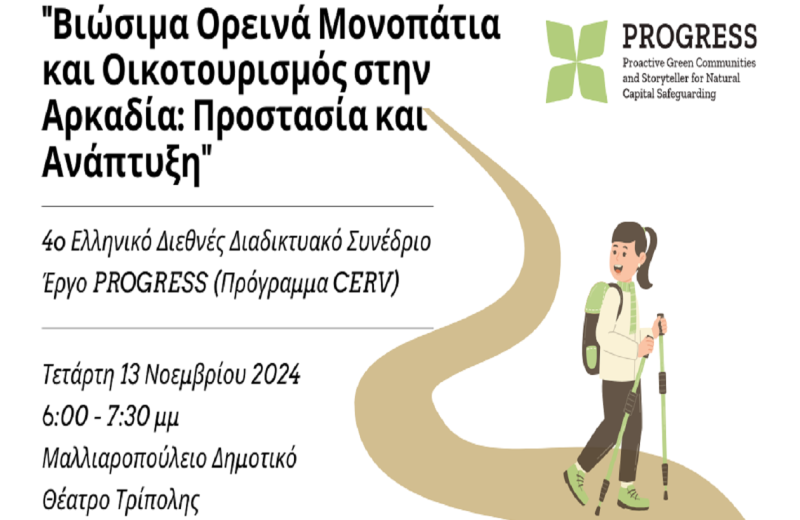 "Βιώσιμα Ορεινά Μονοπάτια και Οικοτουρισμός στην Αρκαδία: Προστασία και Ανάπτυξη"

PROGRESS
Proactive Green Communities and Storyteller for Natural Capital Safeguarding

4ο Ελληνικό Διεθνές Διαδικτυακό Συνέδριο
Έργο PROGRESS (Πρόγραμμα CERV)

Τετάρτη 13 Νοεμβρίου 2024
6:00 - 7:30 μμ
Μαλλιαροπούλειο Δημοτικό Θέατρο Τρίπολης